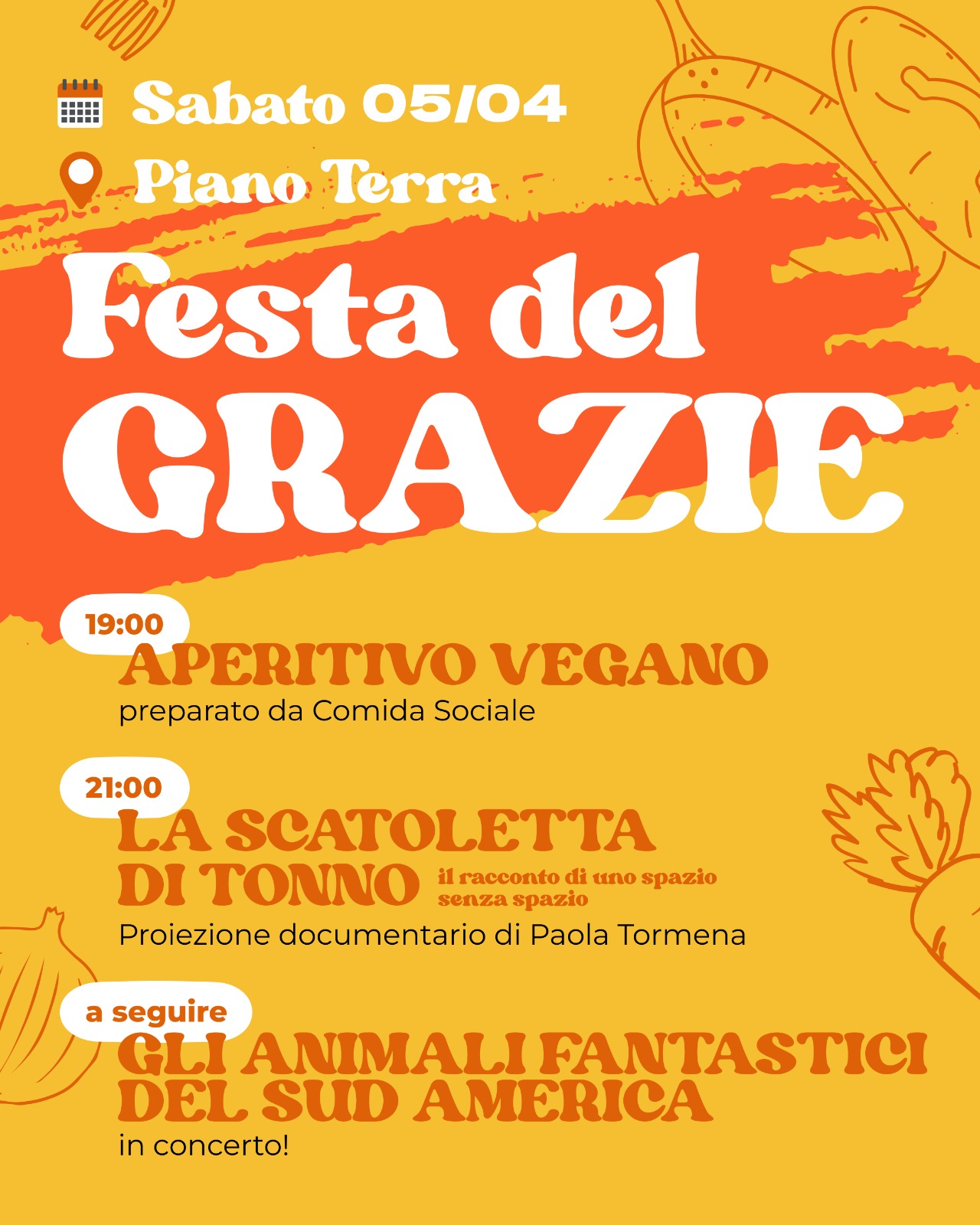 Sabato 05/04

Piano Terra

Festa del GRAZIE

19:00
APERITIVO VEGANO
preparato da Comida Sociale

21:00
LA SCATOLETTA DI TONNO il racconto di uno spazio senza spazio
Proiezione documentario di Paola Tormena

a seguire
GLI ANIMALI FANTASTICI DEL SUD AMERICA
in concerto!